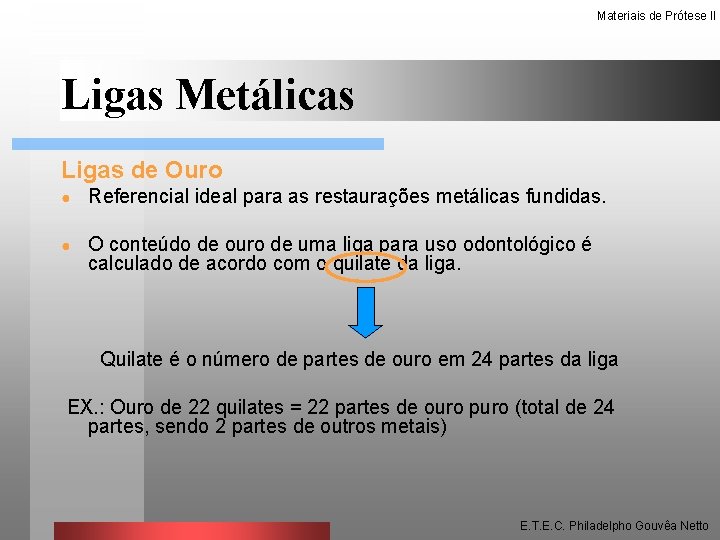 Materiais de Prótese II

Ligas Metálicas

Ligas de Ouro

• Referencial ideal para as restaurações metálicas fundidas.

• O conteúdo de ouro de uma liga para uso odontológico é calculado de acordo com o quilate da liga.

Quilate é o número de partes de ouro em 24 partes da liga

EX.: Ouro de 22 quilates = 22 partes de ouro puro (total de 24 partes, sendo 2 partes de outros metais)

E.T.E.C. Philadelpho Gouvêa Netto